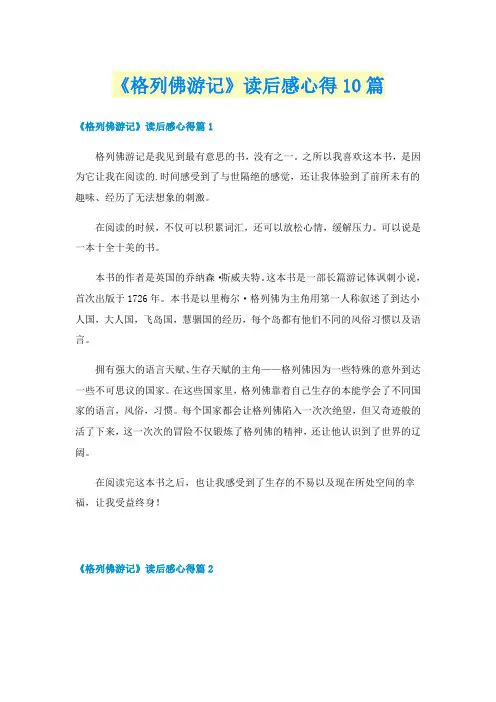 《格列佛游记》读后感心得10篇

《格列佛游记》读后感心得篇1

格列佛游记是我见到最有意思的书，没有之一。之所以我喜欢这本书，是因为它让我在阅读的.时间感受到了与世隔绝的感觉，还让我体验到了前所未有的趣味、经历了无法想象的刺激。

在阅读的时候，不仅可以积累词汇，还可以放松心情，缓解压力。可以说是一本十全十美的书。

本书的作者是英国的乔纳森·斯威夫特。这本书是一部长篇游记体讽刺小说，首次出版于1726年。本书是以里梅尔·格列佛为主角用第一人称叙述了到达小人国，大人国，飞岛国，慧骃国的经历，每个岛都有他们不同的风俗习惯以及语言。

拥有强大的语言天赋、生存天赋的主角——格列佛因为一些特殊的意外到达一些不可思议的国家。在这些国家里，格列佛靠着自己生存的本能学会了不同国家的语言，风俗，习惯。每个国家都会让格列佛陷入一次次绝望，但又奇迹般的活了下来，这一次次的冒险不仅锻炼了格列佛的精神，还让他认识到了世界的辽阔。

在阅读完这本书之后，也让我感受到了生存的不易以及现在所处空间的幸福，让我受益终身！

《格列佛游记》读后感心得篇2